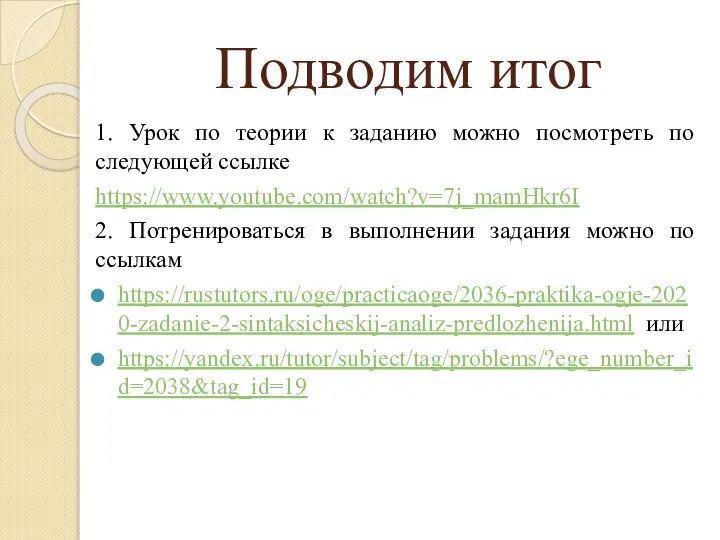 Подводим итог

1. Урок по теории к заданию можно посмотреть по следующей ссылке

https://www.youtube.com/watch?v=7j_mamHkr6I

2. Потренироваться в выполнении задания можно по ссылкам

https://rustutors.ru/oge/practicaoge/2036-praktika-ogje-2020-zadanie-2-sintaksicheskij-analiz-predlozhenija.html или

https://yandex.ru/tutor/subject/tag/problems/?ege_number_id=2038&tag_id=19